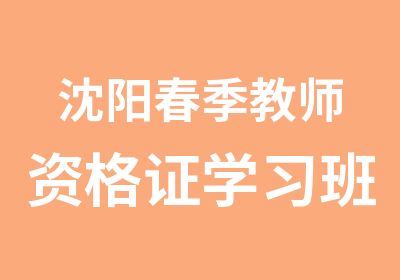 沈阳春季教师
资格证学习班